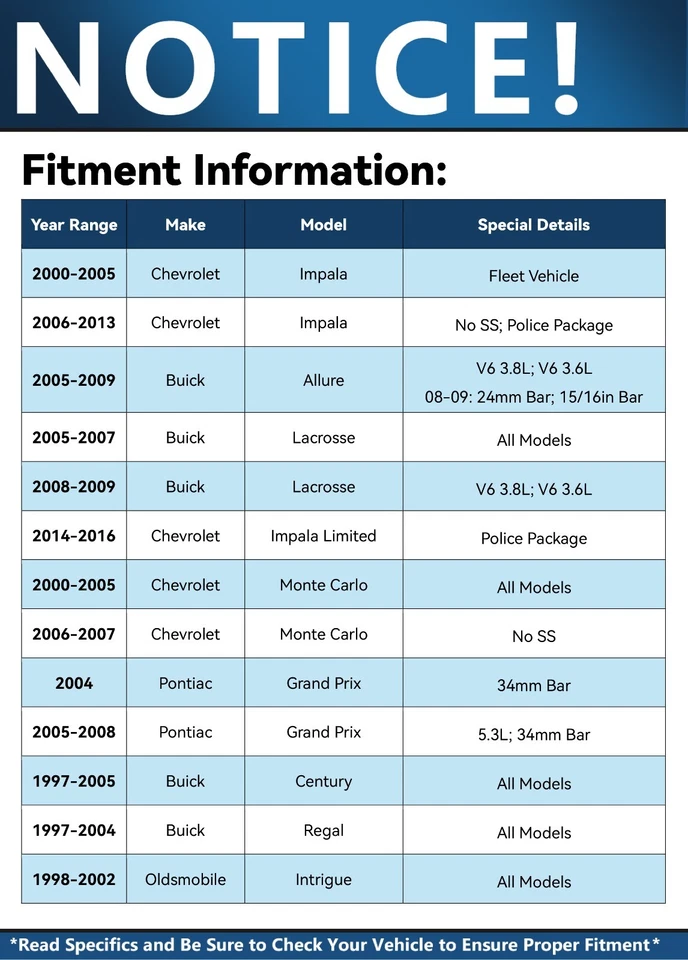 NOTICE!

Fitment Information:

| Year Range | Make | Model | Special Details |
|---|---|---|---|
| 2000-2005 | Chevrolet | Impala | Fleet Vehicle |
| 2006-2013 | Chevrolet | Impala | No SS; Police Package |
| 2005-2009 | Buick | Allure | V6 3.8L; V6 3.6L 08-09: 24mm Bar; 15/16in Bar |
| 2005-2007 | Buick | Lacrosse | All Models |
| 2008-2009 | Buick | Lacrosse | V6 3.8L; V6 3.6L |
| 2014-2016 | Chevrolet | Impala Limited | Police Package |
| 2000-2005 | Chevrolet | Monte Carlo | All Models |
| 2006-2007 | Chevrolet | Monte Carlo | No SS |
| 2004 | Pontiac | Grand Prix | 34mm Bar |
| 2005-2008 | Pontiac | Grand Prix | 5.3L; 34mm Bar |
| 1997-2005 | Buick | Century | All Models |
| 1997-2004 | Buick | Regal | All Models |
| 1998-2002 | Oldsmobile | Intrigue | All Models |

*Read Specifics and Be Sure to Check Your Vehicle to Ensure Proper Fitment*